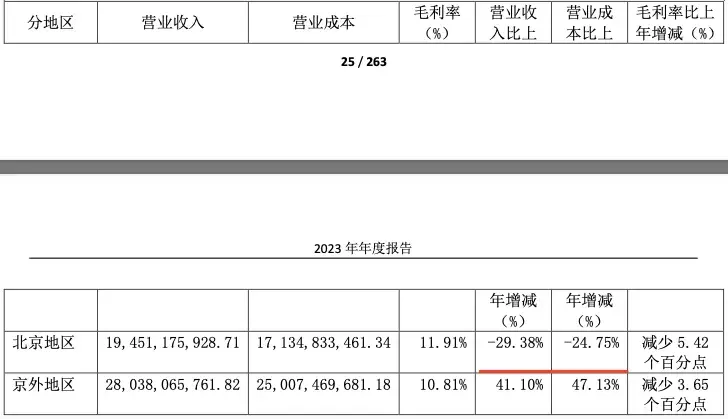 | 分地区 | 营业收入 | 营业成本 | 毛利率（%） | 营业收入比上 | 营业成本比上 | 毛利率比上年增减（%） |
|---|---|---|---|---|---|---|

25 / 263

2023 年年度报告

| | | | | 年增减（%） | 年增减（%） | |
|---|---|---|---|---|---|---|
| 北京地区 | 19,451,175,928.71 | 17,134,833,461.34 | 11.91% | -29.38% | -24.75% | 减少 5.42 个百分点 |
| 京外地区 | 28,038,065,761.82 | 25,007,469,681.18 | 10.81% | 41.10% | 47.13% | 减少 3.65 个百分点 |